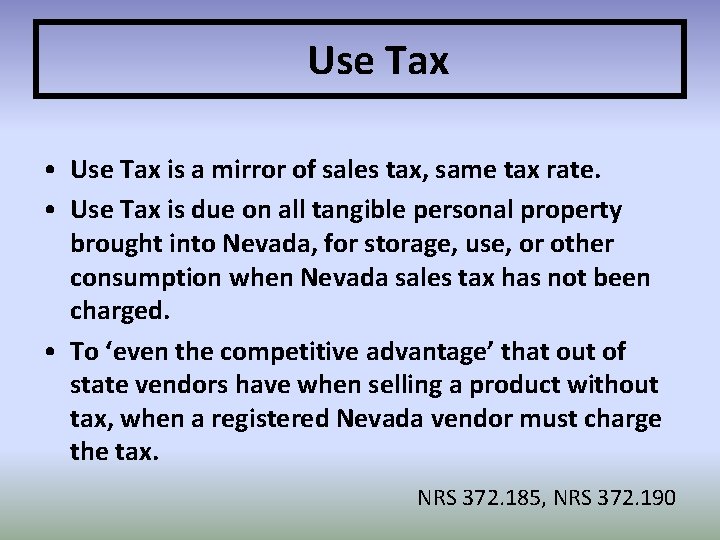 Use Tax

• Use Tax is a mirror of sales tax, same tax rate.
• Use Tax is due on all tangible personal property brought into Nevada, for storage, use, or other consumption when Nevada sales tax has not been charged.
• To 'even the competitive advantage' that out of state vendors have when selling a product without tax, when a registered Nevada vendor must charge the tax.

NRS 372.185, NRS 372.190